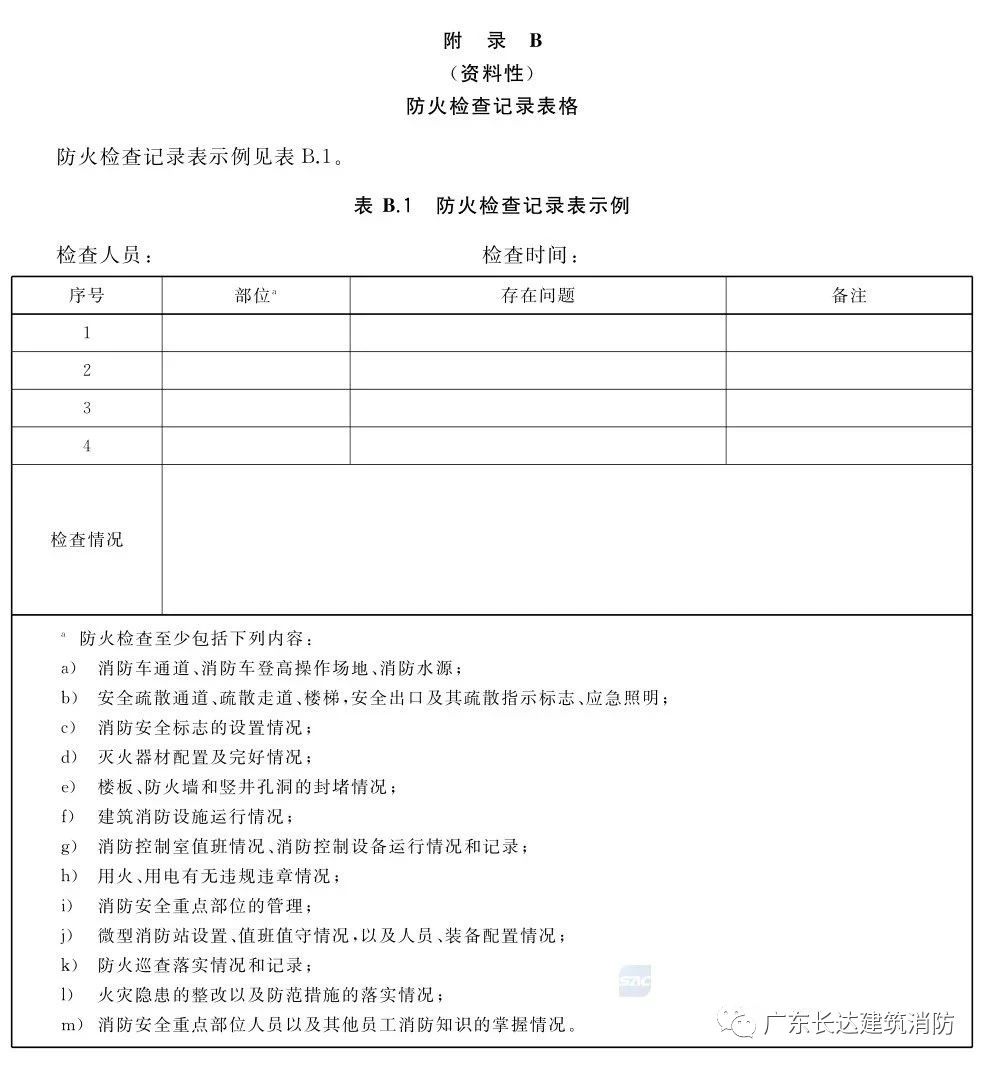 附　录　B
（资料性）
防火检查记录表格

防火检查记录表示例见表 B.1。

表 B.1　防火检查记录表示例

检查人员：　　　　　　　　　　　检查时间：

| 序号 | 部位$^a$ | 存在问题 | 备注 |
|---|---|---|---|
| 1 | | | |
| 2 | | | |
| 3 | | | |
| 4 | | | |
| 检查情况 | | | |

$^a$ 防火检查至少包括下列内容：
a) 消防车通道、消防车登高操作场地、消防水源；
b) 安全疏散通道、疏散走道、楼梯，安全出口及其疏散指示标志、应急照明；
c) 消防安全标志的设置情况；
d) 灭火器材配置及完好情况；
e) 楼板、防火墙和竖井孔洞的封堵情况；
f) 建筑消防设施运行情况；
g) 消防控制室值班情况、消防控制设备运行情况和记录；
h) 用火、用电有无违规违章情况；
i) 消防安全重点部位的管理；
j) 微型消防站设置、值班值守情况，以及人员、装备配置情况；
k) 防火巡查落实情况和记录；
l) 火灾隐患的整改以及防范措施的落实情况；
m) 消防安全重点部位人员以及其他员工消防知识的掌握情况。

广东长达建筑消防